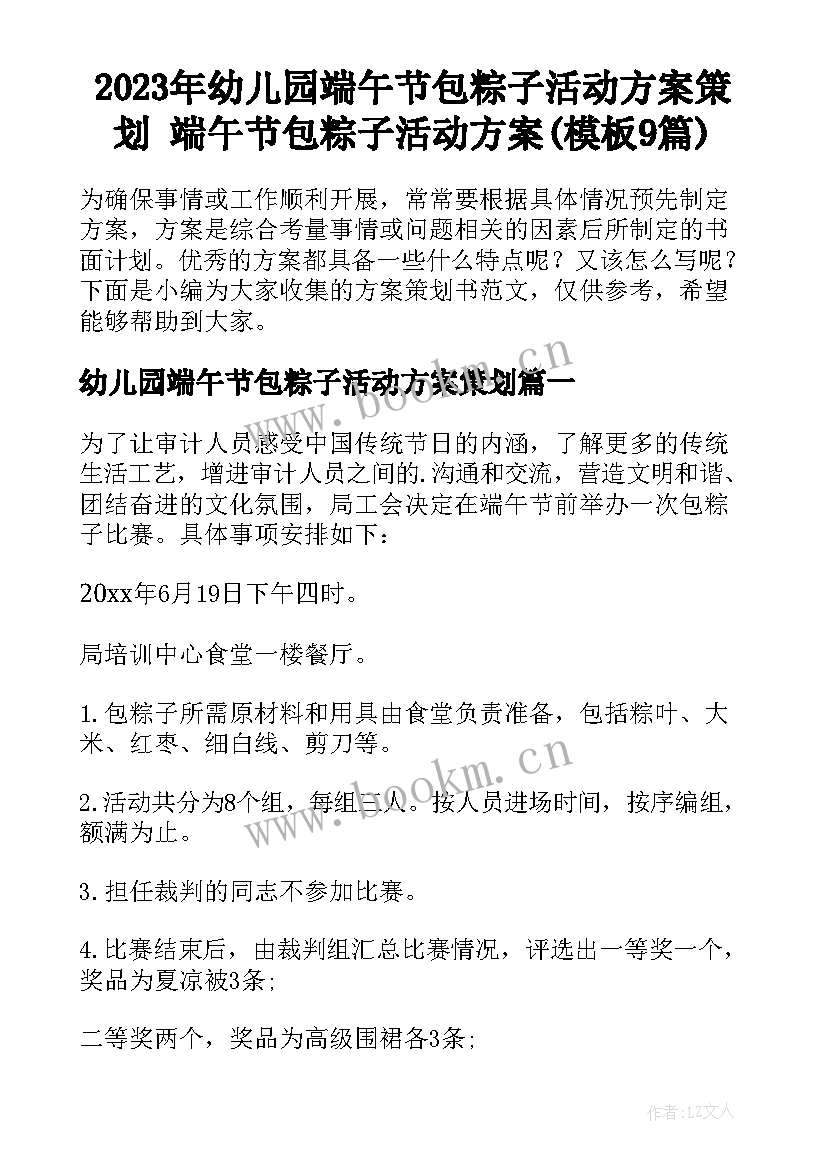 2023年幼儿园端午节包粽子活动方案策划 端午节包粽子活动方案(模板9篇)

为确保事情或工作顺利开展，常常要根据具体情况预先制定方案，方案是综合考量事情或问题相关的因素后所制定的书面计划。优秀的方案都具备一些什么特点呢？又该怎么写呢？下面是小编为大家收集的方案策划书范文，仅供参考，希望能够帮助到大家。

幼儿园端午节包粽子活动方案策划篇一

为了让审计人员感受中国传统节日的内涵，了解更多的传统生活工艺，增进审计人员之间的.沟通和交流，营造文明和谐、团结奋进的文化氛围，局工会决定在端午节前举办一次包粽子比赛。具体事项安排如下：

20xx年6月19日下午四时。

局培训中心食堂一楼餐厅。

1.包粽子所需原材料和用具由食堂负责准备，包括粽叶、大米、红枣、细白线、剪刀等。

2.活动共分为8个组，每组三人。按人员进场时间，按序编组，额满为止。

3.担任裁判的同志不参加比赛。

4.比赛结束后，由裁判组汇总比赛情况，评选出一等奖一个，奖品为夏凉被3条；

二等奖两个，奖品为高级围裙各3条；

www.bookm.cn

www.bookm.cn

作者：LZ文人